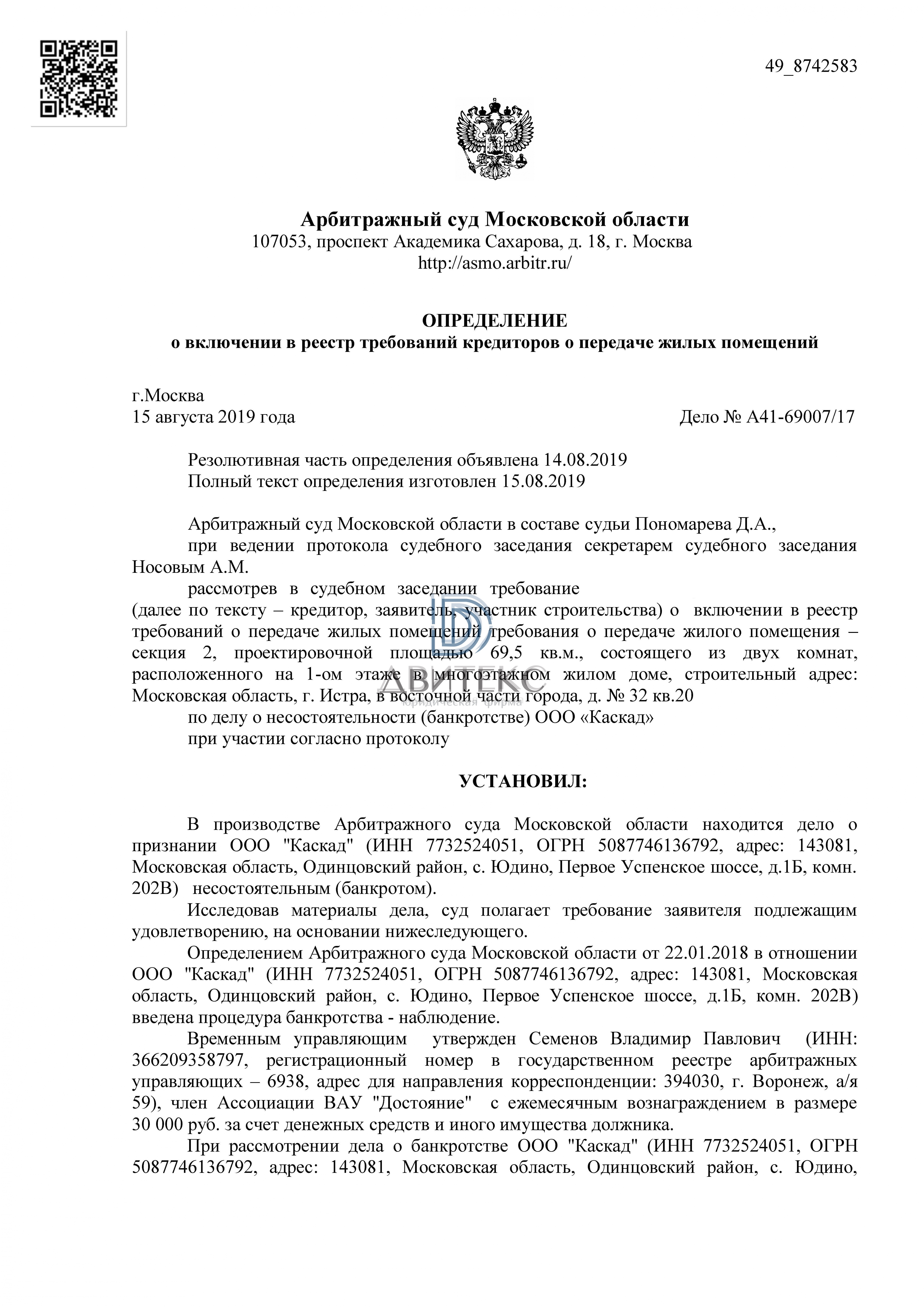 49_8742583

Арбитражный суд Московской области
107053, проспект Академика Сахарова, д. 18, г. Москва
http://asmo.arbitr.ru/

ОПРЕДЕЛЕНИЕ
о включении в реестр требований кредиторов о передаче жилых помещений

г.Москва
15 августа 2019 года Дело № А41-69007/17

Резолютивная часть определения объявлена 14.08.2019
Полный текст определения изготовлен 15.08.2019

Арбитражный суд Московской области в составе судьи Пономарева Д.А.,
при ведении протокола судебного заседания секретарем судебного заседания Носовым А.М.
рассмотрев в судебном заседании требование
(далее по тексту – кредитор, заявитель, участник строительства) о включении в реестр требований о передаче жилых помещений требования о передаче жилого помещения – секция 2, проектировочной площадью 69,5 кв.м., состоящего из двух комнат, расположенного на 1-ом этаже в многоэтажном жилом доме, строительный адрес: Московская область, г. Истра, в восточной части города, д. № 32 кв.20
по делу о несостоятельности (банкротстве) ООО «Каскад»
при участии согласно протоколу

ДВИТЕКС
юридическая фирма

УСТАНОВИЛ:

В производстве Арбитражного суда Московской области находится дело о признании ООО "Каскад" (ИНН 7732524051, ОГРН 5087746136792, адрес: 143081, Московская область, Одинцовский район, с. Юдино, Первое Успенское шоссе, д.1Б, комн. 202В) несостоятельным (банкротом).
Исследовав материалы дела, суд полагает требование заявителя подлежащим удовлетворению, на основании нижеследующего.
Определением Арбитражного суда Московской области от 22.01.2018 в отношении ООО "Каскад" (ИНН 7732524051, ОГРН 5087746136792, адрес: 143081, Московская область, Одинцовский район, с. Юдино, Первое Успенское шоссе, д.1Б, комн. 202В) введена процедура банкротства - наблюдение.
Временным управляющим утвержден Семенов Владимир Павлович (ИНН: 366209358797, регистрационный номер в государственном реестре арбитражных управляющих – 6938, адрес для направления корреспонденции: 394030, г. Воронеж, а/я 59), член Ассоциации ВАУ "Достояние" с ежемесячным вознаграждением в размере 30 000 руб. за счет денежных средств и иного имущества должника.
При рассмотрении дела о банкротстве ООО "Каскад" (ИНН 7732524051, ОГРН 5087746136792, адрес: 143081, Московская область, Одинцовский район, с. Юдино,